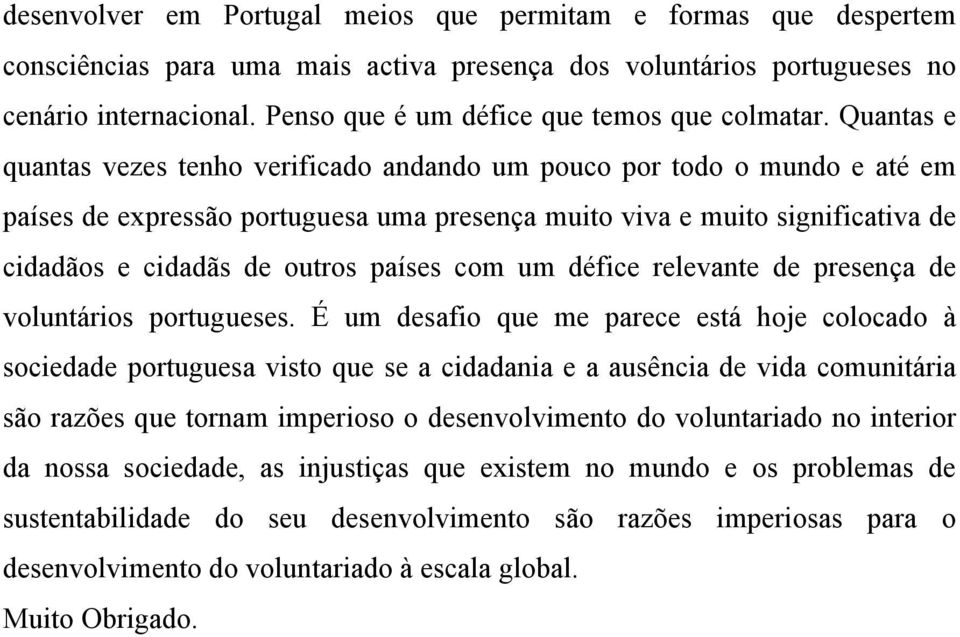 desenvolver em Portugal meios que permitam e formas que despertem consciências para uma mais activa presença dos voluntários portugueses no cenário internacional. Penso que é um défice que temos que colmatar. Quantas e quantas vezes tenho verificado andando um pouco por todo o mundo e até em países de expressão portuguesa uma presença muito viva e muito significativa de cidadãos e cidadãs de outros países com um défice relevante de presença de voluntários portugueses. É um desafio que me parece está hoje colocado à sociedade portuguesa visto que se a cidadania e a ausência de vida comunitária são razões que tornam imperioso o desenvolvimento do voluntariado no interior da nossa sociedade, as injustiças que existem no mundo e os problemas de sustentabilidade do seu desenvolvimento são razões imperiosas para o desenvolvimento do voluntariado à escala global.
Muito Obrigado.